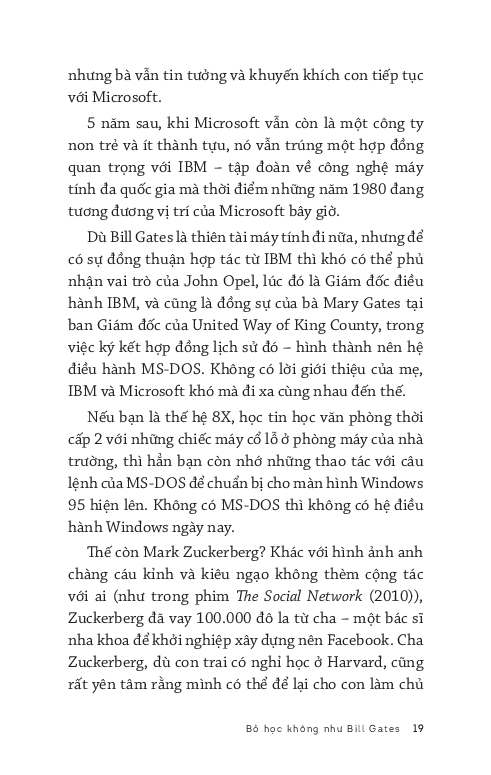 nhưng bà vẫn tin tưởng và khuyến khích con tiếp tục với Microsoft.

5 năm sau, khi Microsoft vẫn còn là một công ty non trẻ và ít thành tựu, nó vẫn trúng một hợp đồng quan trọng với IBM – tập đoàn về công nghệ máy tính đa quốc gia mà thời điểm những năm 1980 đang tương đương vị trí của Microsoft bây giờ.

Dù Bill Gates là thiên tài máy tính đi nữa, nhưng để có sự đồng thuận hợp tác từ IBM thì khó có thể phủ nhận vai trò của John Opel, lúc đó là Giám đốc điều hành IBM, và cũng là đồng sự của bà Mary Gates tại ban Giám đốc của United Way of King County, trong việc ký kết hợp đồng lịch sử đó – hình thành nên hệ điều hành MS-DOS. Không có lời giới thiệu của mẹ, IBM và Microsoft khó mà đi xa cùng nhau đến thế.

Nếu bạn là thế hệ 8X, học tin học văn phòng thời cấp 2 với những chiếc máy cổ lỗ ở phòng máy của nhà trường, thì hẳn bạn còn nhớ những thao tác với câu lệnh của MS-DOS để chuẩn bị cho màn hình Windows 95 hiện lên. Không có MS-DOS thì không có hệ điều hành Windows ngày nay.

Thế còn Mark Zuckerberg? Khác với hình ảnh anh chàng cáu kỉnh và kiêu ngạo không thèm cộng tác với ai (như trong phim The Social Network (2010)), Zuckerberg đã vay 100.000 đô la từ cha – một bác sĩ nha khoa để khởi nghiệp xây dựng nên Facebook. Cha Zuckerberg, dù con trai có nghỉ học ở Harvard, cũng rất yên tâm rằng mình có thể để lại cho con làm chủ

Bỏ học không như Bill Gates 19